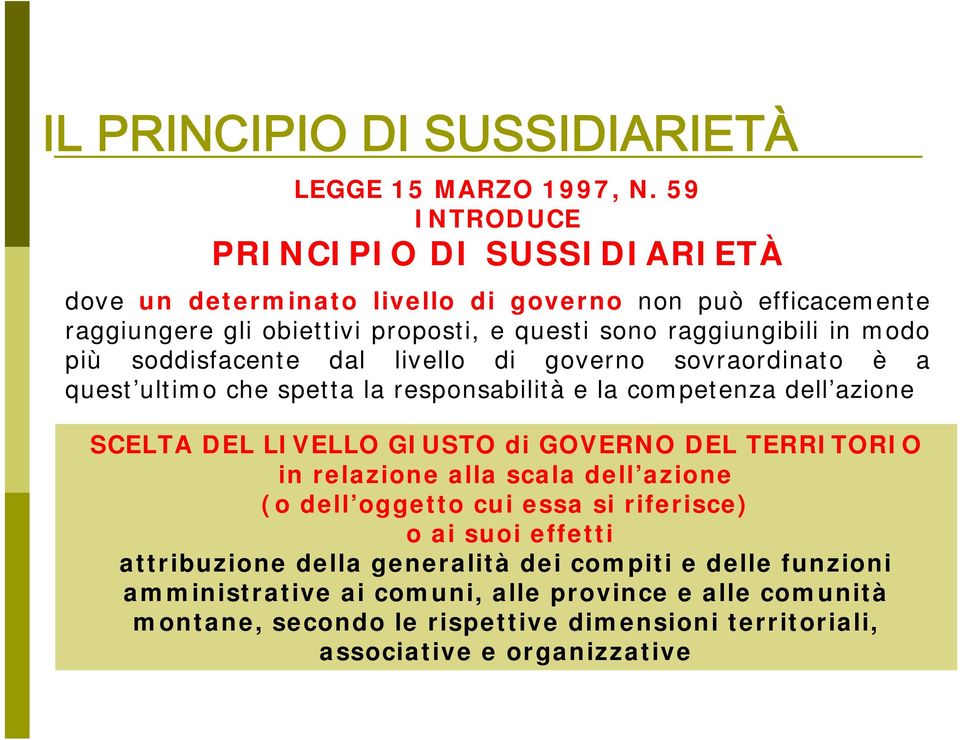 IL PRINCIPIO DI SUSSIDIARIETÀ

LEGGE 15 MARZO 1997, N. 59
INTRODUCE
PRINCIPIO DI SUSSIDIARIETÀ

dove un determinato livello di governo non può efficacemente raggiungere gli obiettivi proposti, e questi sono raggiungibili in modo più soddisfacente dal livello di governo sovraordinato è a quest'ultimo che spetta la responsabilità e la competenza dell'azione

SCELTA DEL LIVELLO GIUSTO di GOVERNO DEL TERRITORIO
in relazione alla scala dell'azione
(o dell'oggetto cui essa si riferisce)
o ai suoi effetti
attribuzione della generalità dei compiti e delle funzioni amministrative ai comuni, alle province e alle comunità montane, secondo le rispettive dimensioni territoriali, associative e organizzative